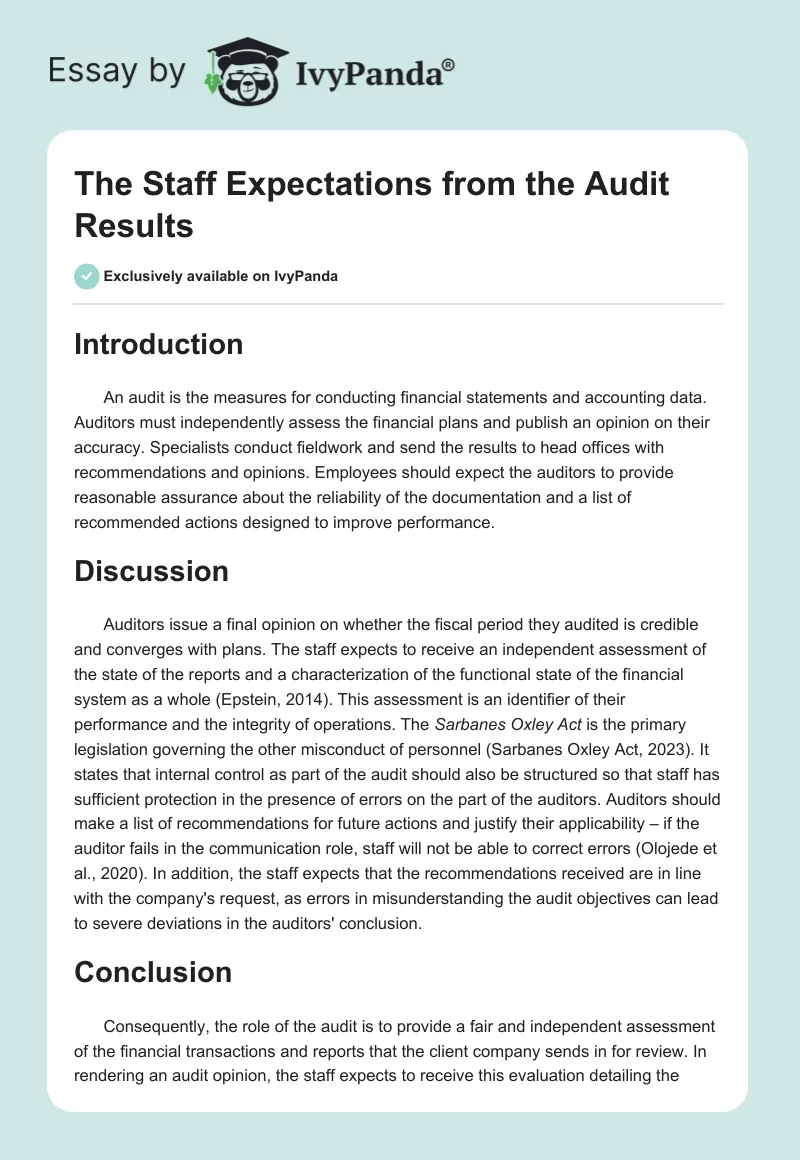 Essay by IvyPanda®

The Staff Expectations from the Audit Results

Exclusively available on IvyPanda

Introduction

An audit is the measures for conducting financial statements and accounting data. Auditors must independently assess the financial plans and publish an opinion on their accuracy. Specialists conduct fieldwork and send the results to head offices with recommendations and opinions. Employees should expect the auditors to provide reasonable assurance about the reliability of the documentation and a list of recommended actions designed to improve performance.

Discussion

Auditors issue a final opinion on whether the fiscal period they audited is credible and converges with plans. The staff expects to receive an independent assessment of the state of the reports and a characterization of the functional state of the financial system as a whole (Epstein, 2014). This assessment is an identifier of their performance and the integrity of operations. The Sarbanes Oxley Act is the primary legislation governing the other misconduct of personnel (Sarbanes Oxley Act, 2023). It states that internal control as part of the audit should also be structured so that staff has sufficient protection in the presence of errors on the part of the auditors. Auditors should make a list of recommendations for future actions and justify their applicability – if the auditor fails in the communication role, staff will not be able to correct errors (Olojede et al., 2020). In addition, the staff expects that the recommendations received are in line with the company's request, as errors in misunderstanding the audit objectives can lead to severe deviations in the auditors' conclusion.

Conclusion

Consequently, the role of the audit is to provide a fair and independent assessment of the financial transactions and reports that the client company sends in for review. In rendering an audit opinion, the staff expects to receive this evaluation detailing the